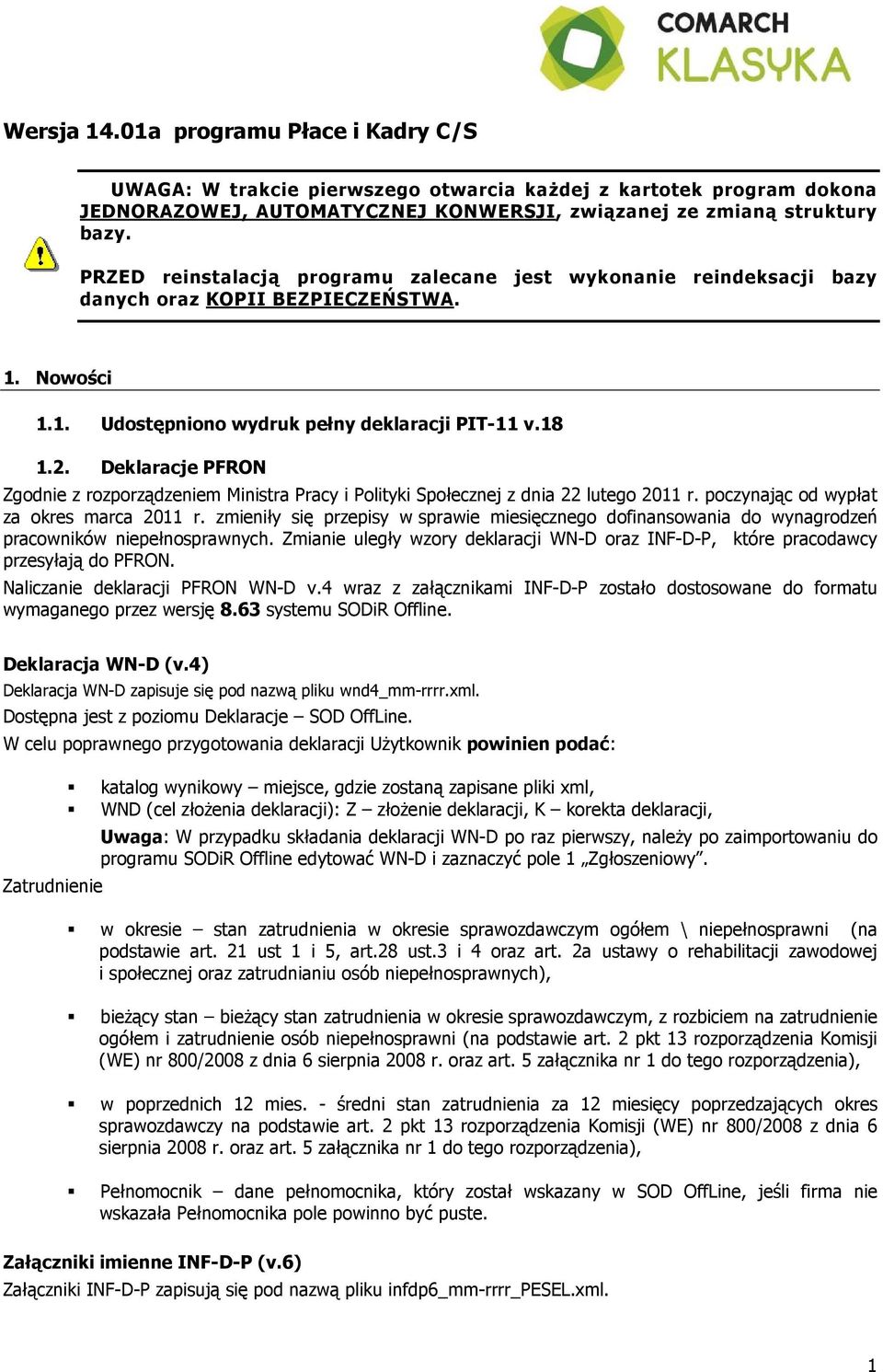 COMARCH
KLASYKA

Wersja 14.01a programu Płace i Kadry C/S

UWAGA: W trakcie pierwszego otwarcia każdej z kartotek program dokona JEDNORAZOWEJ, AUTOMATYCZNEJ KONWERSJI, związanej ze zmianą struktury bazy.

PRZED reinstalacją programu zalecane jest wykonanie reindeksacji bazy danych oraz KOPII BEZPIECZEŃSTWA.

1. Nowości

1.1. Udostępniono wydruk pełny deklaracji PIT-11 v.18

1.2. Deklaracje PFRON

Zgodnie z rozporządzeniem Ministra Pracy i Polityki Społecznej z dnia 22 lutego 2011 r. poczynając od wypłat za okres marca 2011 r. zmieniły się przepisy w sprawie miesięcznego dofinansowania do wynagrodzeń pracowników niepełnosprawnych. Zmianie uległy wzory deklaracji WN-D oraz INF-D-P, które pracodawcy przesyłają do PFRON.

Naliczanie deklaracji PFRON WN-D v.4 wraz z załącznikami INF-D-P zostało dostosowane do formatu wymaganego przez wersję 8.63 systemu SODiR Offline.

Deklaracja WN-D (v.4)

Deklaracja WN-D zapisuje się pod nazwą pliku wnd4_mm-rrrr.xml.

Dostępna jest z poziomu Deklaracje – SOD OffLine.

W celu poprawnego przygotowania deklaracji Użytkownik powinien podać:

▪ katalog wynikowy – miejsce, gdzie zostaną zapisane pliki xml,
▪ WND (cel złożenia deklaracji): Z – złożenie deklaracji, K – korekta deklaracji,

Uwaga: W przypadku składania deklaracji WN-D po raz pierwszy, należy po zaimportowaniu do programu SODiR Offline edytować WN-D i zaznaczyć pole 1 „Zgłoszeniowy”.

Zatrudnienie

▪ w okresie – stan zatrudnienia w okresie sprawozdawczym ogółem \ niepełnosprawni (na podstawie art. 21 ust 1 i 5, art.28 ust.3 i 4 oraz art. 2a ustawy o rehabilitacji zawodowej i społecznej oraz zatrudnianiu osób niepełnosprawnych),

▪ bieżący stan – bieżący stan zatrudnienia w okresie sprawozdawczym, z rozbiciem na zatrudnienie ogółem i zatrudnienie osób niepełnosprawni (na podstawie art. 2 pkt 13 rozporządzenia Komisji (WE) nr 800/2008 z dnia 6 sierpnia 2008 r. oraz art. 5 załącznika nr 1 do tego rozporządzenia),

▪ w poprzednich 12 mies. - średni stan zatrudnienia za 12 miesięcy poprzedzających okres sprawozdawczy na podstawie art. 2 pkt 13 rozporządzenia Komisji (WE) nr 800/2008 z dnia 6 sierpnia 2008 r. oraz art. 5 załącznika nr 1 do tego rozporządzenia),

▪ Pełnomocnik – dane pełnomocnika, który został wskazany w SOD OffLine, jeśli firma nie wskazała Pełnomocnika pole powinno być puste.

Załączniki imienne INF-D-P (v.6)

Załączniki INF-D-P zapisują się pod nazwą pliku infdp6_mm-rrrr_PESEL.xml.

1